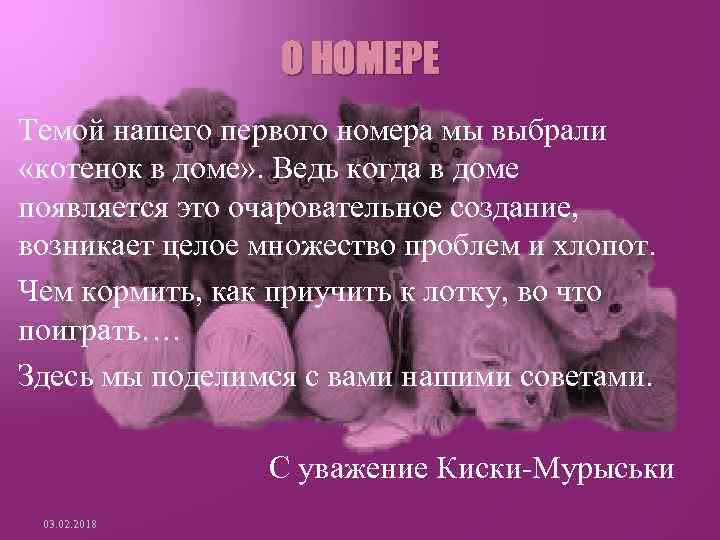 О НОМЕРЕ

Темой нашего первого номера мы выбрали «котенок в доме». Ведь когда в доме появляется это очаровательное создание, возникает целое множество проблем и хлопот.

Чем кормить, как приучить к лотку, во что поиграть….

Здесь мы поделимся с вами нашими советами.

С уважение Киски-Мурыськи

03.02.2018